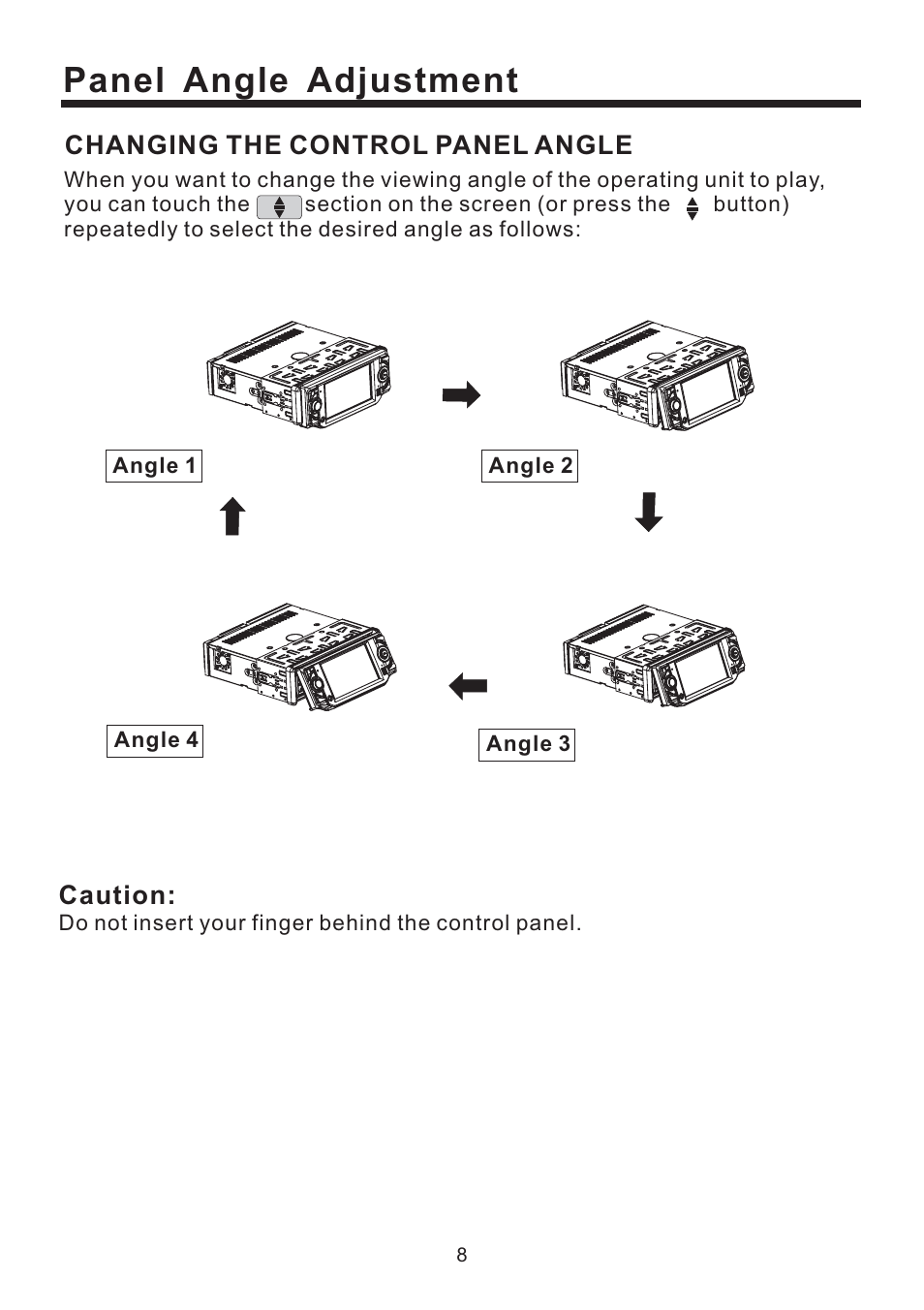 Panel Angle Adjustment

CHANGING THE CONTROL PANEL ANGLE

When you want to change the viewing angle of the operating unit to play, you can touch the section on the screen (or press the button) repeatedly to select the desired angle as follows:

Angle 1

Angle 2

Angle 4

Angle 3

Caution:
Do not insert your finger behind the control panel.

8